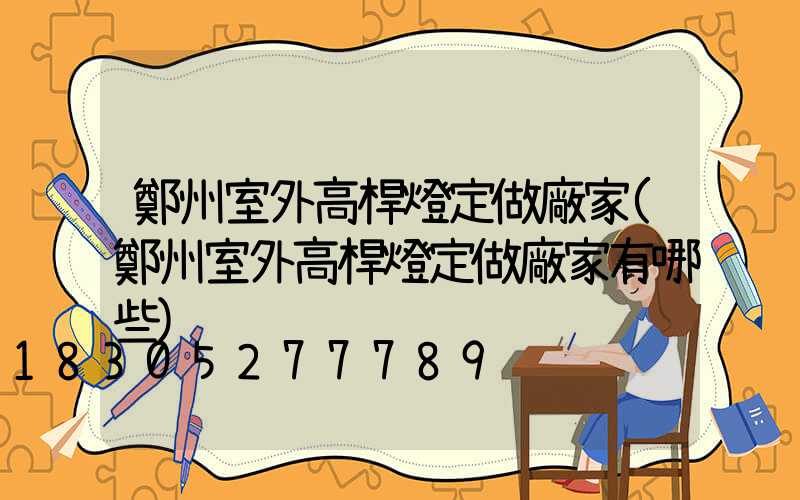 鄭州室外高桿燈定做廠家(鄭州室外高桿燈定做廠家有哪些)

18305277789